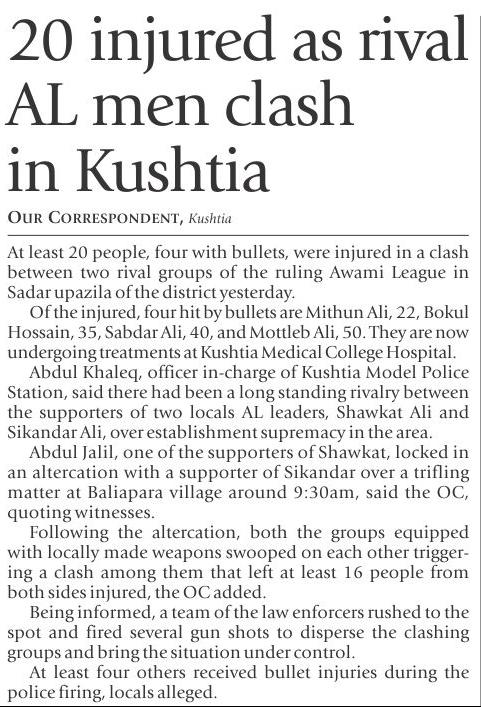 20 injured as rival AL men clash in Kushtia

OUR CORRESPONDENT, Kushtia

At least 20 people, four with bullets, were injured in a clash between two rival groups of the ruling Awami League in Sadar upazila of the district yesterday.

Of the injured, four hit by bullets are Mithun Ali, 22, Bokul Hossain, 35, Sabdar Ali, 40, and Mottleb Ali, 50. They are now undergoing treatments at Kushtia Medical College Hospital.

Abdul Khaleq, officer in-charge of Kushtia Model Police Station, said there had been a long standing rivalry between the supporters of two locals AL leaders, Shawkat Ali and Sikandar Ali, over establishment supremacy in the area.

Abdul Jalil, one of the supporters of Shawkat, locked in an altercation with a supporter of Sikandar over a trifling matter at Baliapara village around 9:30am, said the OC, quoting witnesses.

Following the altercation, both the groups equipped with locally made weapons swooped on each other triggering a clash among them that left at least 16 people from both sides injured, the OC added.

Being informed, a team of the law enforcers rushed to the spot and fired several gun shots to disperse the clashing groups and bring the situation under control.

At least four others received bullet injuries during the police firing, locals alleged.